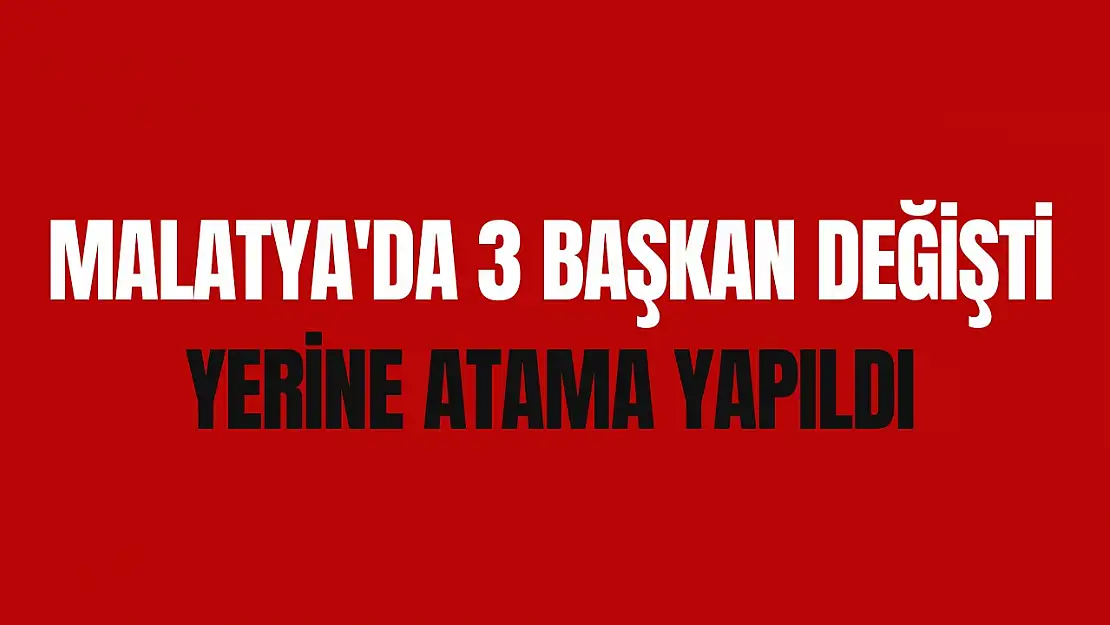 MALATYA'DA 3 BAŞKAN DEĞİŞTİ

YERİNE ATAMA YAPILDI